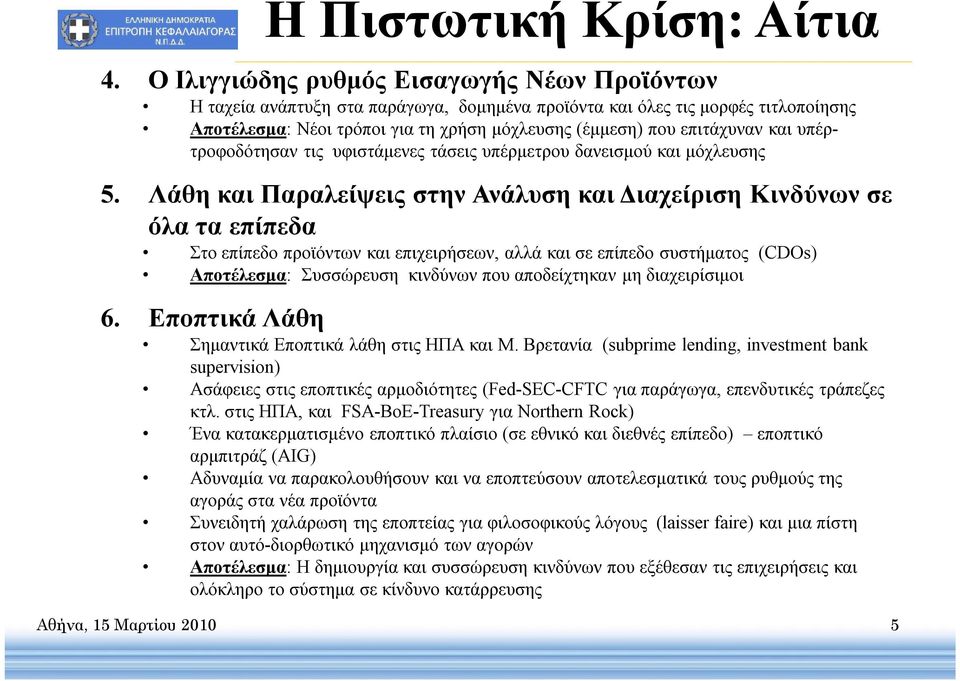 ΕΛΛΗΝΙΚΗ ΔΗΜΟΚΡΑΤΙΑ
ΕΠΙΤΡΟΠΗ ΚΕΦΑΛΑΙΑΓΟΡΑΣ
Ν.Π.Δ.Δ.

Η Πιστωτική Κρίση: Αίτια

4. Ο Ιλιγγιώδης ρυθμός Εισαγωγής Νέων Προϊόντων

• Η ταχεία ανάπτυξη στα παράγωγα, δομημένα προϊόντα και όλες τις μορφές τιτλοποίησης
• Αποτέλεσμα: Νέοι τρόποι για τη χρήση μόχλευσης (έμμεση) που επιτάχυναν και υπέρτροφοδότησαν τις υφιστάμενες τάσεις υπέρμετρου δανεισμού και μόχλευσης

5. Λάθη και Παραλείψεις στην Ανάλυση και Διαχείριση Κινδύνων σε όλα τα επίπεδα

• Στο επίπεδο προϊόντων και επιχειρήσεων, αλλά και σε επίπεδο συστήματος (CDOs)
• Αποτέλεσμα: Συσσώρευση κινδύνων που αποδείχτηκαν μη διαχειρίσιμοι

6. Εποπτικά Λάθη

• Σημαντικά Εποπτικά λάθη στις ΗΠΑ και Μ. Βρετανία (subprime lending, investment bank supervision)
• Ασάφειες στις εποπτικές αρμοδιότητες (Fed-SEC-CFTC για παράγωγα, επενδυτικές τράπεζες κτλ. στις ΗΠΑ, και FSA-BoE-Treasury για Northern Rock)
• Ένα κατακερματισμένο εποπτικό πλαίσιο (σε εθνικό και διεθνές επίπεδο) – εποπτικό αρμπιτράζ (AIG)
• Αδυναμία να παρακολουθήσουν και να εποπτεύσουν αποτελεσματικά τους ρυθμούς της αγοράς στα νέα προϊόντα
• Συνειδητή χαλάρωση της εποπτείας για φιλοσοφικούς λόγους (laisser faire) και μια πίστη στον αυτό-διορθωτικό μηχανισμό των αγορών
• Αποτέλεσμα: Η δημιουργία και συσσώρευση κινδύνων που εξέθεσαν τις επιχειρήσεις και ολόκληρο το σύστημα σε κίνδυνο κατάρρευσης

Αθήνα, 15 Μαρτίου 2010

5